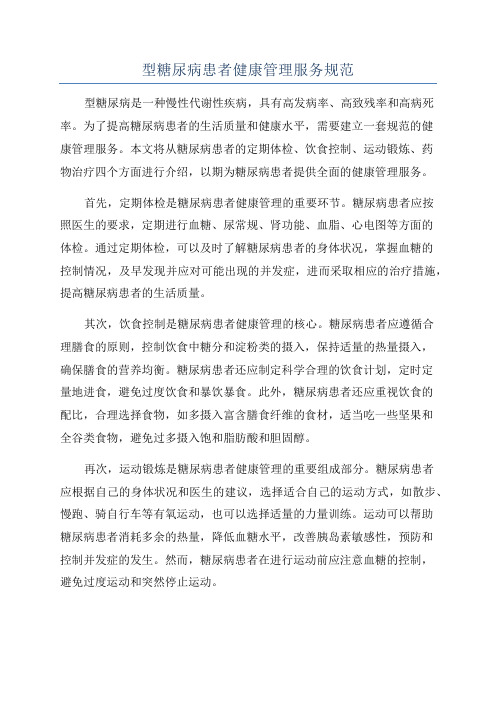 型糖尿病患者健康管理服务规范

型糖尿病是一种慢性代谢性疾病，具有高发病率、高致残率和高病死率。为了提高糖尿病患者的生活质量和健康水平，需要建立一套规范的健康管理服务。本文将从糖尿病患者的定期体检、饮食控制、运动锻炼、药物治疗四个方面进行介绍，以期为糖尿病患者提供全面的健康管理服务。

首先，定期体检是糖尿病患者健康管理的重要环节。糖尿病患者应按照医生的要求，定期进行血糖、尿常规、肾功能、血脂、心电图等方面的体检。通过定期体检，可以及时了解糖尿病患者的身体状况，掌握血糖的控制情况，及早发现并应对可能出现的并发症，进而采取相应的治疗措施，提高糖尿病患者的生活质量。

其次，饮食控制是糖尿病患者健康管理的核心。糖尿病患者应遵循合理膳食的原则，控制饮食中糖分和淀粉类的摄入，保持适量的热量摄入，确保膳食的营养均衡。糖尿病患者还应制定科学合理的饮食计划，定时定量地进食，避免过度饮食和暴饮暴食。此外，糖尿病患者还应重视饮食的配比，合理选择食物，如多摄入富含膳食纤维的食材，适当吃一些坚果和全谷类食物，避免过多摄入饱和脂肪酸和胆固醇。

再次，运动锻炼是糖尿病患者健康管理的重要组成部分。糖尿病患者应根据自己的身体状况和医生的建议，选择适合自己的运动方式，如散步、慢跑、骑自行车等有氧运动，也可以选择适量的力量训练。运动可以帮助糖尿病患者消耗多余的热量，降低血糖水平，改善胰岛素敏感性，预防和控制并发症的发生。然而，糖尿病患者在进行运动前应注意血糖的控制，避免过度运动和突然停止运动。